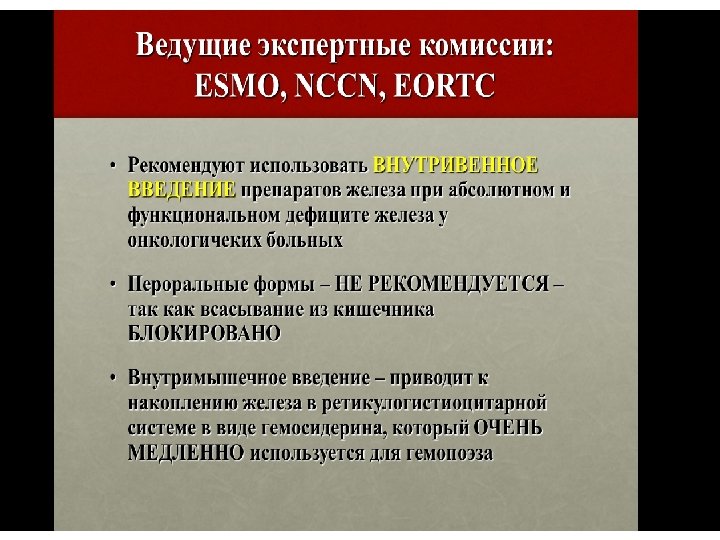 Ведущие экспертные комиссии: ESMO, NCCN, EORTC

• Рекомендуют использовать ВНУТРИВЕННОЕ ВВЕДЕНИЕ препаратов железа при абсолютном и функциональном дефиците железа у онкологичеких больных

• Пероральные формы – НЕ РЕКОМЕНДУЕТСЯ – так как всасывание из кишечника БЛОКИРОВАНО

• Внутримышечное введение – приводит к накоплению железа в ретикулогистиоцитарной системе в виде гемосидерина, который ОЧЕНЬ МЕДЛЕННО используется для гемопоэза